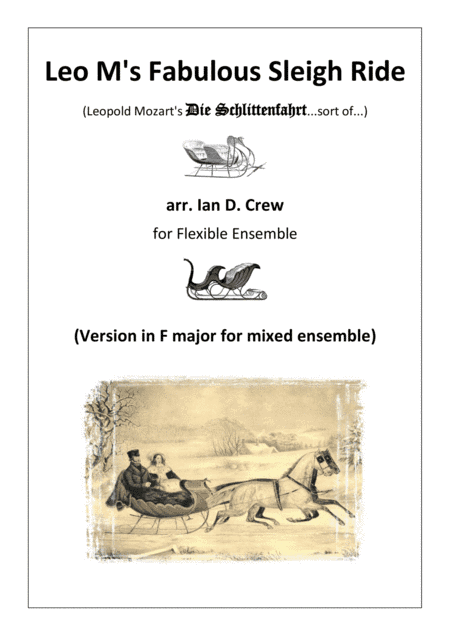 Leo M's Fabulous Sleigh Ride

(Leopold Mozart's Die Schlittenfahrt...sort of...)

arr. Ian D. Crew

for Flexible Ensemble

(Version in F major for mixed ensemble)